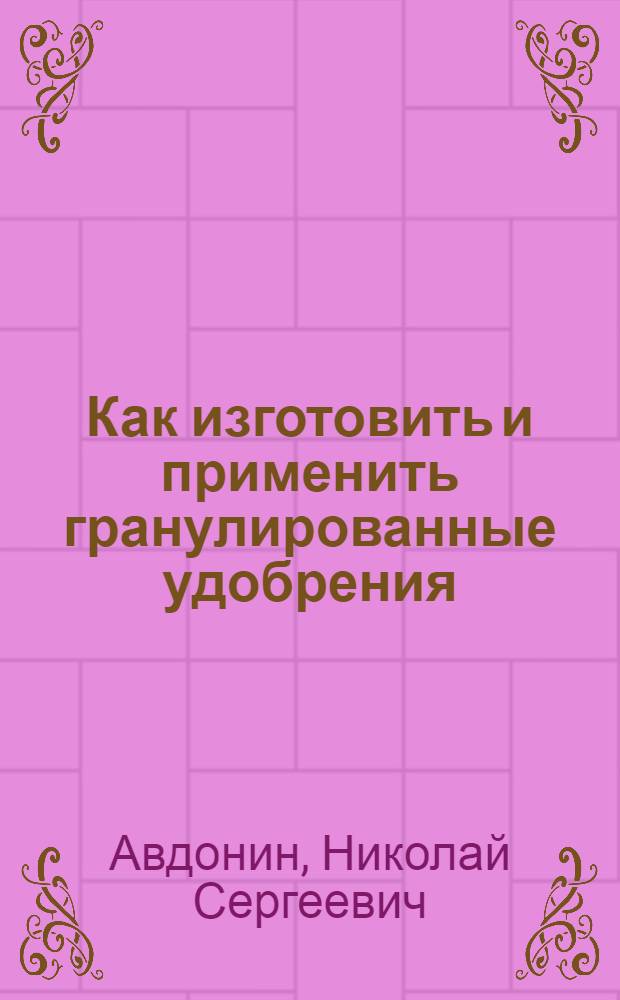 Как изготовить и применить гранулированные удобрения

Авдонин, Николай Сергеевич